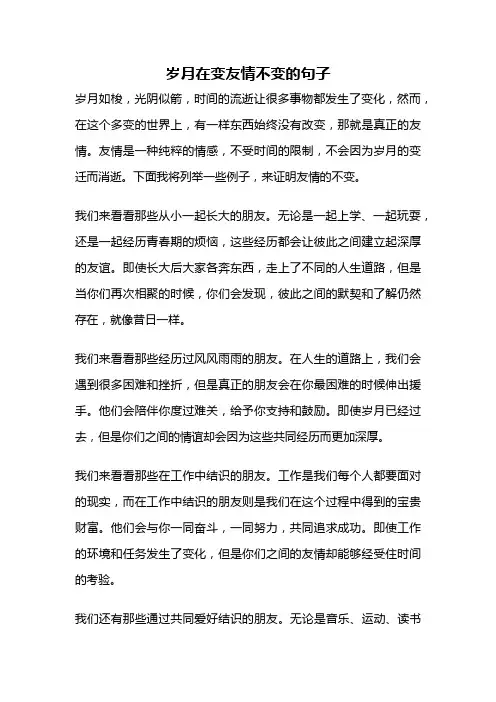 岁月在变友情不变的句子

岁月如梭，光阴似箭，时间的流逝让很多事物都发生了变化，然而，在这个多变的世界上，有一样东西始终没有改变，那就是真正的友情。友情是一种纯粹的情感，不受时间的限制，不会因为岁月的变迁而消逝。下面我将列举一些例子，来证明友情的不变。

我们来看看那些从小一起长大的朋友。无论是一起上学、一起玩耍，还是一起经历青春期的烦恼，这些经历都会让彼此之间建立起深厚的友谊。即使长大后大家各奔东西，走上了不同的人生道路，但是当你们再次相聚的时候，你们会发现，彼此之间的默契和了解仍然存在，就像昔日一样。

我们来看看那些经历过风风雨雨的朋友。在人生的道路上，我们会遇到很多困难和挫折，但是真正的朋友会在你最困难的时候伸出援手。他们会陪伴你度过难关，给予你支持和鼓励。即使岁月已经过去，但是你们之间的情谊却会因为这些共同经历而更加深厚。

我们来看看那些在工作中结识的朋友。工作是我们每个人都要面对的现实，而在工作中结识的朋友则是我们在这个过程中得到的宝贵财富。他们会与你一同奋斗，一同努力，共同追求成功。即使工作的环境和任务发生了变化，但是你们之间的友情却能够经受住时间的考验。

我们还有那些通过共同爱好结识的朋友。无论是音乐、运动、读书